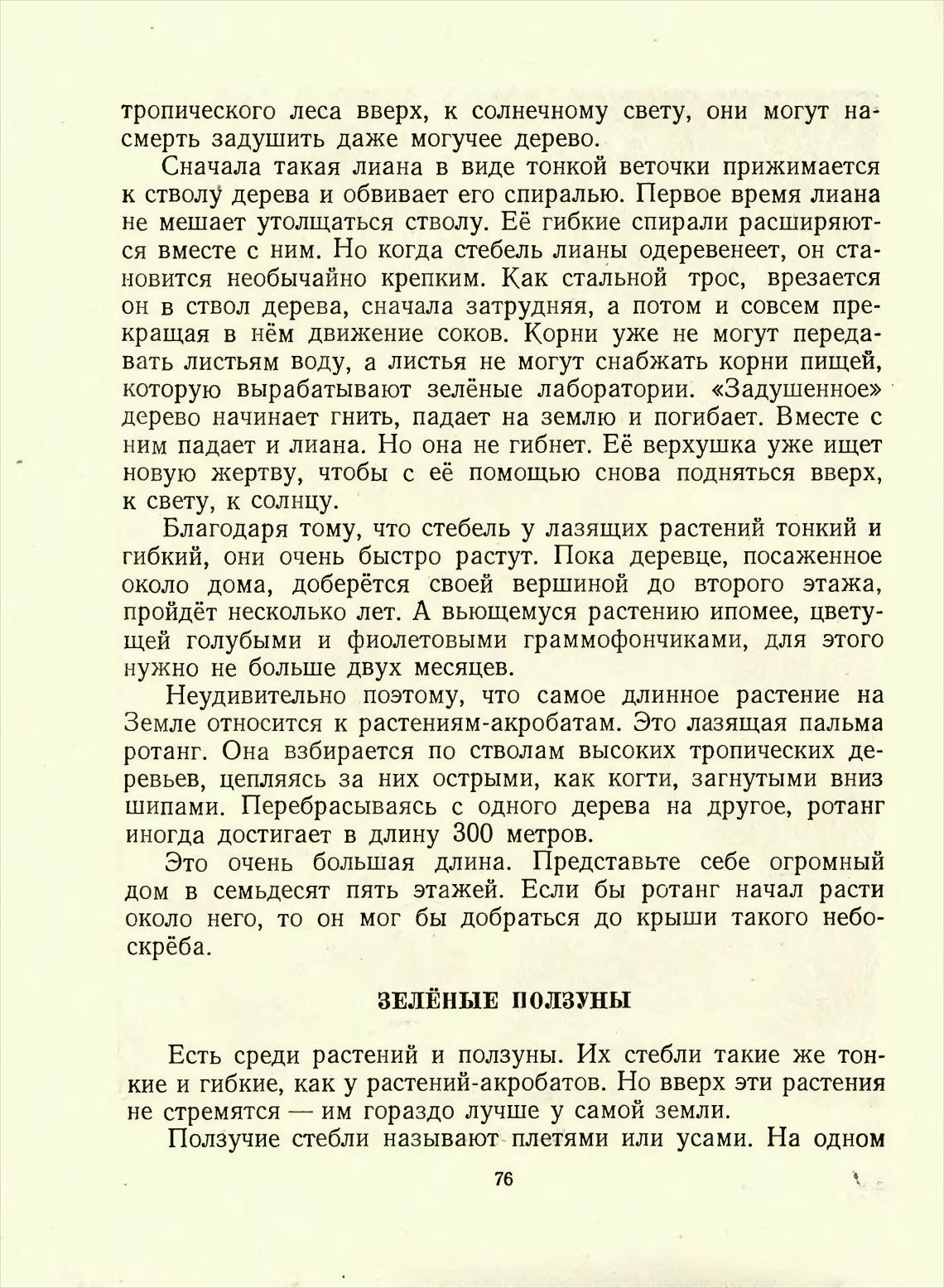 тропического леса вверх, к солнечному свету, они могут насмерть задушить даже могучее дерево.

Сначала такая лиана в виде тонкой веточки прижимается к стволу дерева и обвивает его спиралью. Первое время лиана не мешает утолщаться стволу. Её гибкие спирали расширяются вместе с ним. Но когда стебель лианы одеревенеет, он становится необычайно крепким. Как стальной трос, врезается он в ствол дерева, сначала затрудняя, а потом и совсем прекращая в нём движение соков. Корни уже не могут передавать листьям воду, а листья не могут снабжать корни пищей, которую вырабатывают зелёные лаборатории. «Задушенное» дерево начинает гнить, падает на землю и погибает. Вместе с ним падает и лиана. Но она не гибнет. Её верхушка уже ищет новую жертву, чтобы с её помощью снова подняться вверх, к свету, к солнцу.

Благодаря тому, что стебель у лазящих растений тонкий и гибкий, они очень быстро растут. Пока деревце, посаженное около дома, доберётся своей вершиной до второго этажа, пройдёт несколько лет. А вьющемуся растению ипомее, цветущей голубыми и фиолетовыми граммофончиками, для этого нужно не больше двух месяцев.

Неудивительно поэтому, что самое длинное растение на Земле относится к растениям-акробатам. Это лазящая пальма ротанг. Она взбирается по стволам высоких тропических деревьев, цепляясь за них острыми, как когти, загнутыми вниз шипами. Перебрасываясь с одного дерева на другое, ротанг иногда достигает в длину 300 метров.

Это очень большая длина. Представьте себе огромный дом в семьдесят пять этажей. Если бы ротанг начал расти около него, то он мог бы добраться до крыши такого небоскрёба.

ЗЕЛЁНЫЕ ПОЛЗУНЫ

Есть среди растений и ползуны. Их стебли такие же тонкие и гибкие, как у растений-акробатов. Но вверх эти растения не стремятся — им гораздо лучше у самой земли.

Ползучие стебли называют плетями или усами. На одном

76